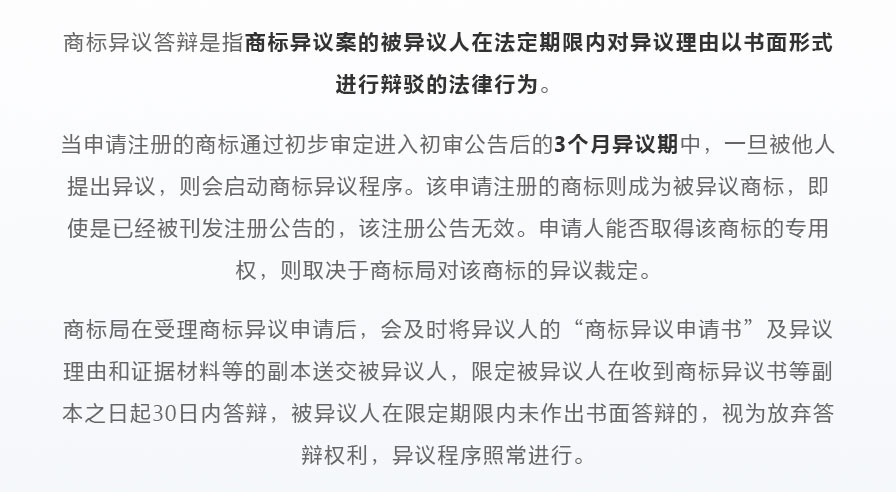 商标异议答辩是指商标异议案的被异议人在法定期限内对异议理由以书面形式进行辩驳的法律行为。

当申请注册的商标通过初步审定进入初审公告后的3个月异议期中，一旦被他人提出异议，则会启动商标异议程序。该申请注册的商标则成为被异议商标，即使是已经被刊发注册公告的，该注册公告无效。申请人能否取得该商标的专用权，则取决于商标局对该商标的异议裁定。

商标局在受理商标异议申请后，会及时将异议人的“商标异议申请书”及异议理由和证据材料等的副本送交被异议人，限定被异议人在收到商标异议书等副本之日起30日内答辩，被异议人在限定期限内未作出书面答辩的，视为放弃答辩权利，异议程序照常进行。